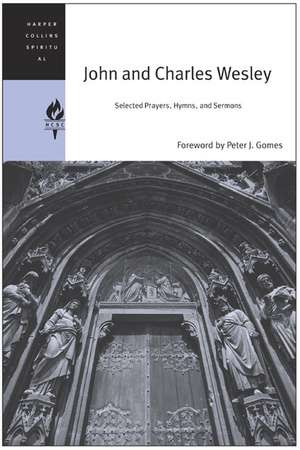 HARPER
COLLINS
SPIRITU
AL

HCSC

John and Charles Wesley

Selected Prayers, Hymns, and Sermons

Foreword by Peter J. Gomes